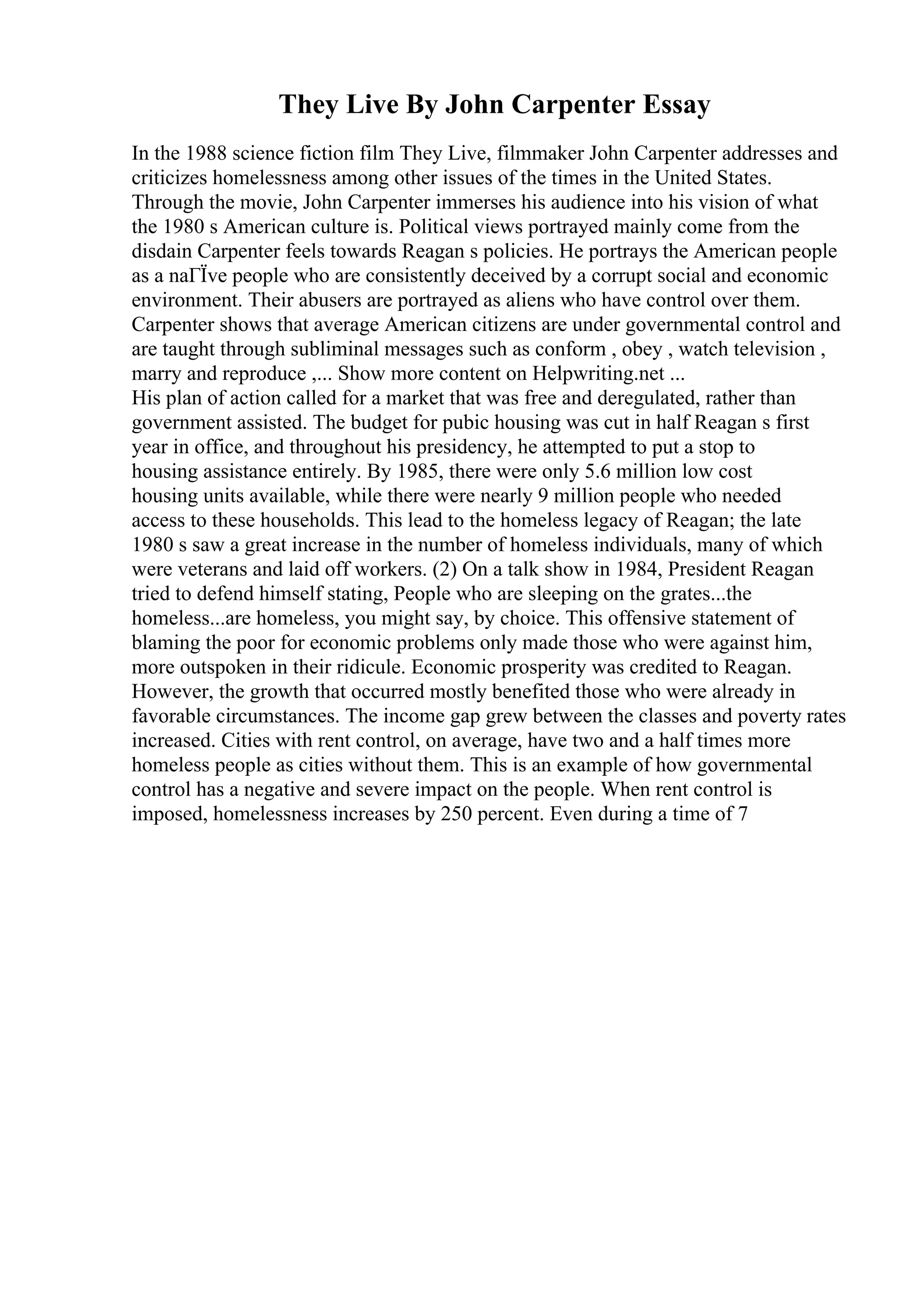 They Live By John Carpenter Essay

In the 1988 science fiction film They Live, filmmaker John Carpenter addresses and criticizes homelessness among other issues of the times in the United States. Through the movie, John Carpenter immerses his audience into his vision of what the 1980 s American culture is. Political views portrayed mainly come from the disdain Carpenter feels towards Reagan s policies. He portrays the American people as a naГЇve people who are consistently deceived by a corrupt social and economic environment. Their abusers are portrayed as aliens who have control over them. Carpenter shows that average American citizens are under governmental control and are taught through subliminal messages such as conform , obey , watch television , marry and reproduce ,... Show more content on Helpwriting.net ...
His plan of action called for a market that was free and deregulated, rather than government assisted. The budget for pubic housing was cut in half Reagan s first year in office, and throughout his presidency, he attempted to put a stop to housing assistance entirely. By 1985, there were only 5.6 million low cost housing units available, while there were nearly 9 million people who needed access to these households. This lead to the homeless legacy of Reagan; the late 1980 s saw a great increase in the number of homeless individuals, many of which were veterans and laid off workers. (2) On a talk show in 1984, President Reagan tried to defend himself stating, People who are sleeping on the grates...the homeless...are homeless, you might say, by choice. This offensive statement of blaming the poor for economic problems only made those who were against him, more outspoken in their ridicule. Economic prosperity was credited to Reagan. However, the growth that occurred mostly benefited those who were already in favorable circumstances. The income gap grew between the classes and poverty rates increased. Cities with rent control, on average, have two and a half times more homeless people as cities without them. This is an example of how governmental control has a negative and severe impact on the people. When rent control is imposed, homelessness increases by 250 percent. Even during a time of 7